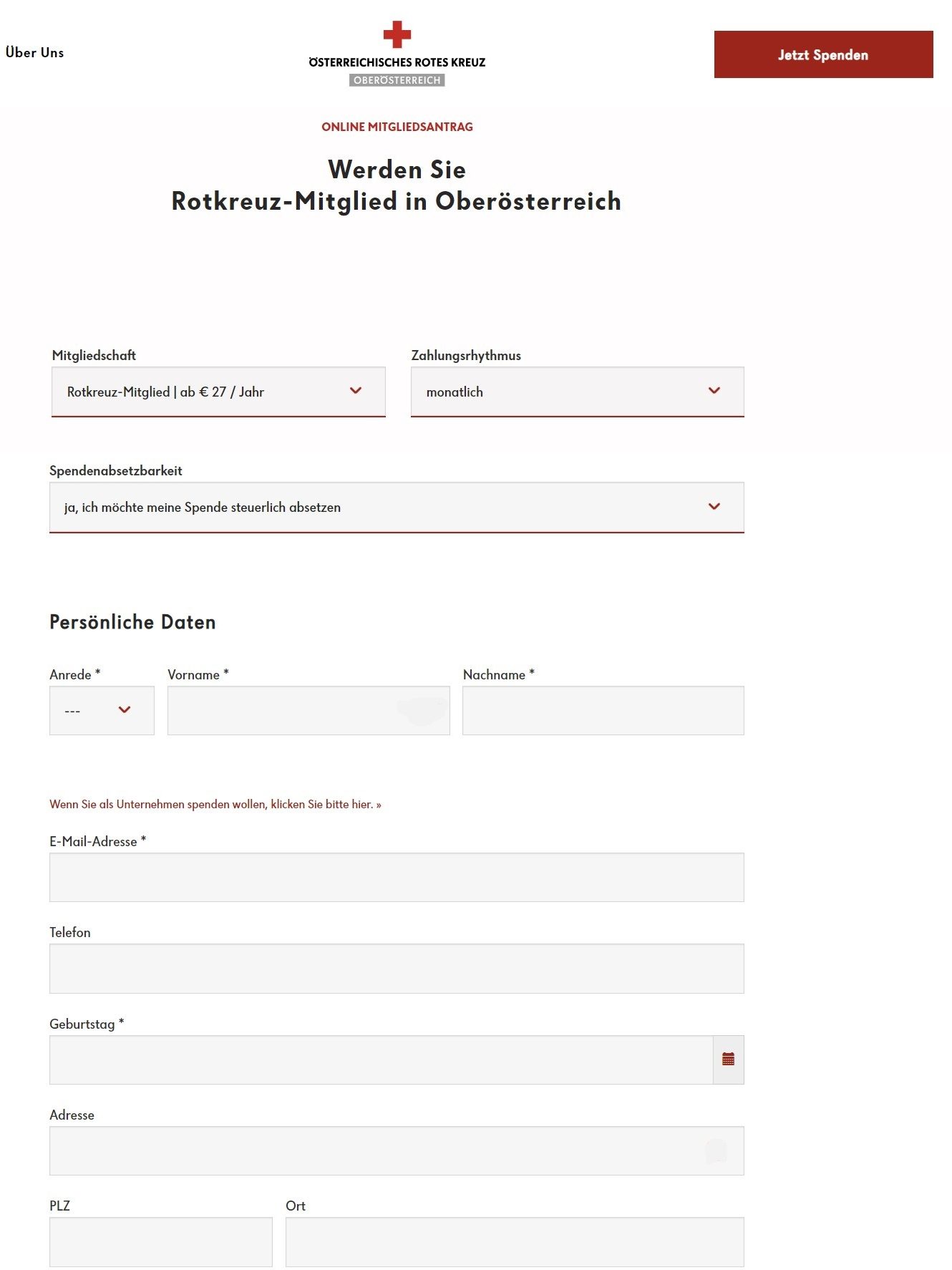 Über Uns

ÖSTERREICHISCHES ROTES KREUZ
OBERÖSTERREICH

Jetzt Spenden

ONLINE MITGLIEDSANTRAG

Werden Sie
Rotkreuz-Mitglied in Oberösterreich

Mitgliedschaft
Rotkreuz-Mitglied | ab € 27 / Jahr

Zahlungsrhythmus
monatlich

Spendenabsetzbarkeit
ja, ich möchte meine Spende steuerlich absetzen

Persönliche Daten

Anrede *
---

Vorname *

Nachname *

Wenn Sie als Unternehmen spenden wollen, klicken Sie bitte hier. »

E-Mail-Adresse *

Telefon

Geburtstag *

Adresse

PLZ

Ort